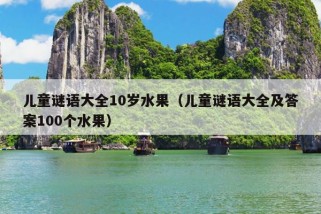 儿童谜语大全10岁水果（儿童谜语大全及答案100个水果）